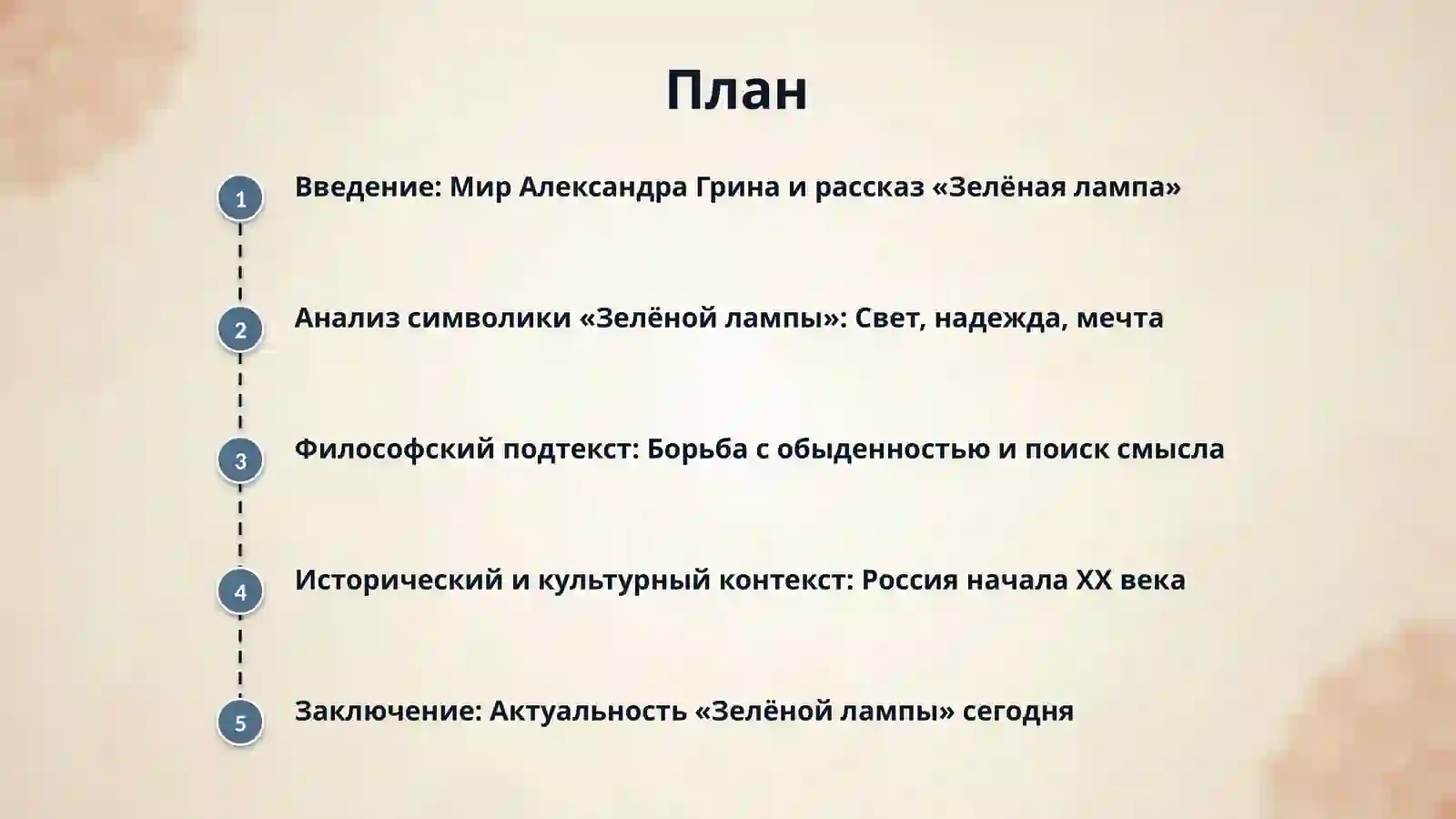 План

1 Введение: Мир Александра Грина и рассказ «Зелёная лампа»

2 Анализ символики «Зелёной лампы»: Свет, надежда, мечта

3 Философский подтекст: Борьба с обыденностью и поиск смысла

4 Исторический и культурный контекст: Россия начала XX века

5 Заключение: Актуальность «Зелёной лампы» сегодня